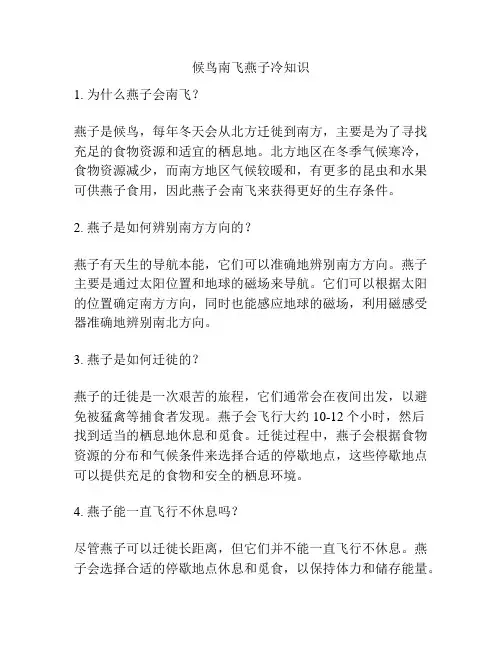 候鸟南飞燕子冷知识

1. 为什么燕子会南飞？

燕子是候鸟，每年冬天会从北方迁徙到南方，主要是为了寻找充足的食物资源和适宜的栖息地。北方地区在冬季气候寒冷，食物资源减少，而南方地区气候较暖和，有更多的昆虫和水果可供燕子食用，因此燕子会南飞来获得更好的生存条件。

2. 燕子是如何辨别南方方向的？

燕子有天生的导航本能，它们可以准确地辨别南方方向。燕子主要是通过太阳位置和地球的磁场来导航。它们可以根据太阳的位置确定南方方向，同时也能感应地球的磁场，利用磁感受器准确地辨别南北方向。

3. 燕子是如何迁徙的？

燕子的迁徙是一次艰苦的旅程，它们通常会在夜间出发，以避免被猛禽等捕食者发现。燕子会飞行大约 10-12 个小时，然后找到适当的栖息地休息和觅食。迁徙过程中，燕子会根据食物资源的分布和气候条件来选择合适的停歇地点，这些停歇地点可以提供充足的食物和安全的栖息环境。

4. 燕子能一直飞行不休息吗？

尽管燕子可以迁徙长距离，但它们并不能一直飞行不休息。燕子会选择合适的停歇地点休息和觅食，以保持体力和储存能量。